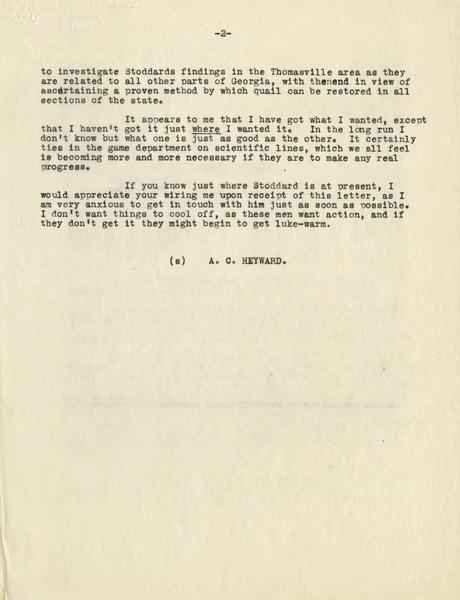 -2-

to investigate Stoddards findings in the Thomasville area as they are related to all other parts of Georgia, with thenend in view of ascertaining a proven method by which quail can be restored in all sections of the state.

It appears to me that I have got what I wanted, except that I haven't got it just where I wanted it. In the long run I don't know but what one is just as good as the other. It certainly ties in the game department on scientific lines, which we all feel is becoming more and more necessary if they are to make any real progress.

If you know just where Stoddard is at present, I would appreciate your wiring me upon receipt of this letter, as I am very anxious to get in touch with him just as soon as possible. I don't want things to cool off, as these men want action, and if they don't get it they might begin to get luke-warm.

(s) A. C. HEYWARD.